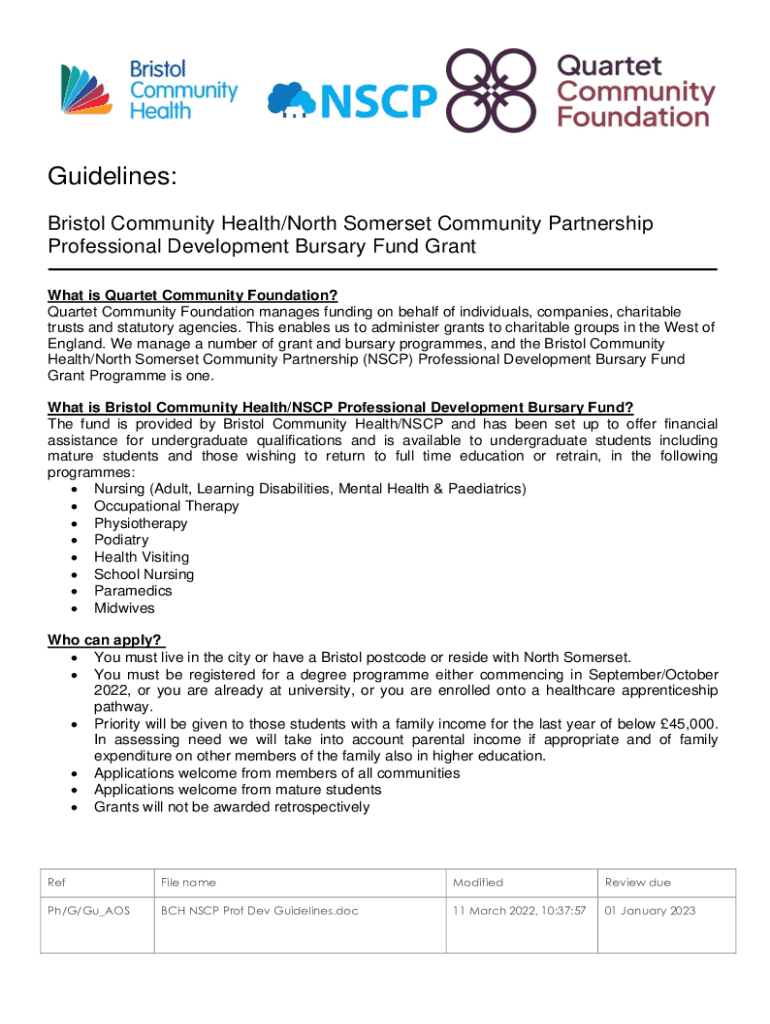 Bristol Community Health

NSCP

Quartet Community Foundation

Guidelines:

Bristol Community Health/North Somerset Community Partnership Professional Development Bursary Fund Grant

What is Quartet Community Foundation?
Quartet Community Foundation manages funding on behalf of individuals, companies, charitable trusts and statutory agencies. This enables us to administer grants to charitable groups in the West of England. We manage a number of grant and bursary programmes, and the Bristol Community Health/North Somerset Community Partnership (NSCP) Professional Development Bursary Fund Grant Programme is one.

What is Bristol Community Health/NSCP Professional Development Bursary Fund?
The fund is provided by Bristol Community Health/NSCP and has been set up to offer financial assistance for undergraduate qualifications and is available to undergraduate students including mature students and those wishing to return to full time education or retrain, in the following programmes:
• Nursing (Adult, Learning Disabilities, Mental Health & Paediatrics)
• Occupational Therapy
• Physiotherapy
• Podiatry
• Health Visiting
• School Nursing
• Paramedics
• Midwives

Who can apply?
• You must live in the city or have a Bristol postcode or reside with North Somerset.
• You must be registered for a degree programme either commencing in September/October 2022, or you are already at university, or you are enrolled onto a healthcare apprenticeship pathway.
• Priority will be given to those students with a family income for the last year of below £45,000. In assessing need we will take into account parental income if appropriate and of family expenditure on other members of the family also in higher education.
• Applications welcome from members of all communities
• Applications welcome from mature students
• Grants will not be awarded retrospectively

| Ref | File name | Modified | Review due |
|---|---|---|---|
| Ph/G/Gu_AOS | BCH NSCP Prof Dev Guidelines.doc | 11 March 2022, 10:37:57 | 01 January 2023 |